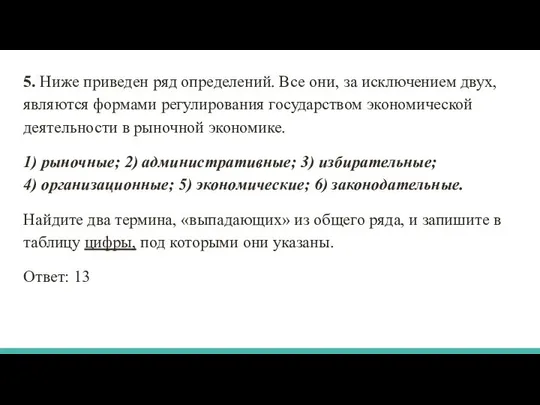 5. Ниже приведен ряд определений. Все они, за исключением двух, являются формами регулирования государством экономической деятельности в рыночной экономике.

1) рыночные; 2) административные; 3) избирательные; 4) организационные; 5) экономические; 6) законодательные.

Найдите два термина, «выпадающих» из общего ряда, и запишите в таблицу цифры, под которыми они указаны.

Ответ: 13